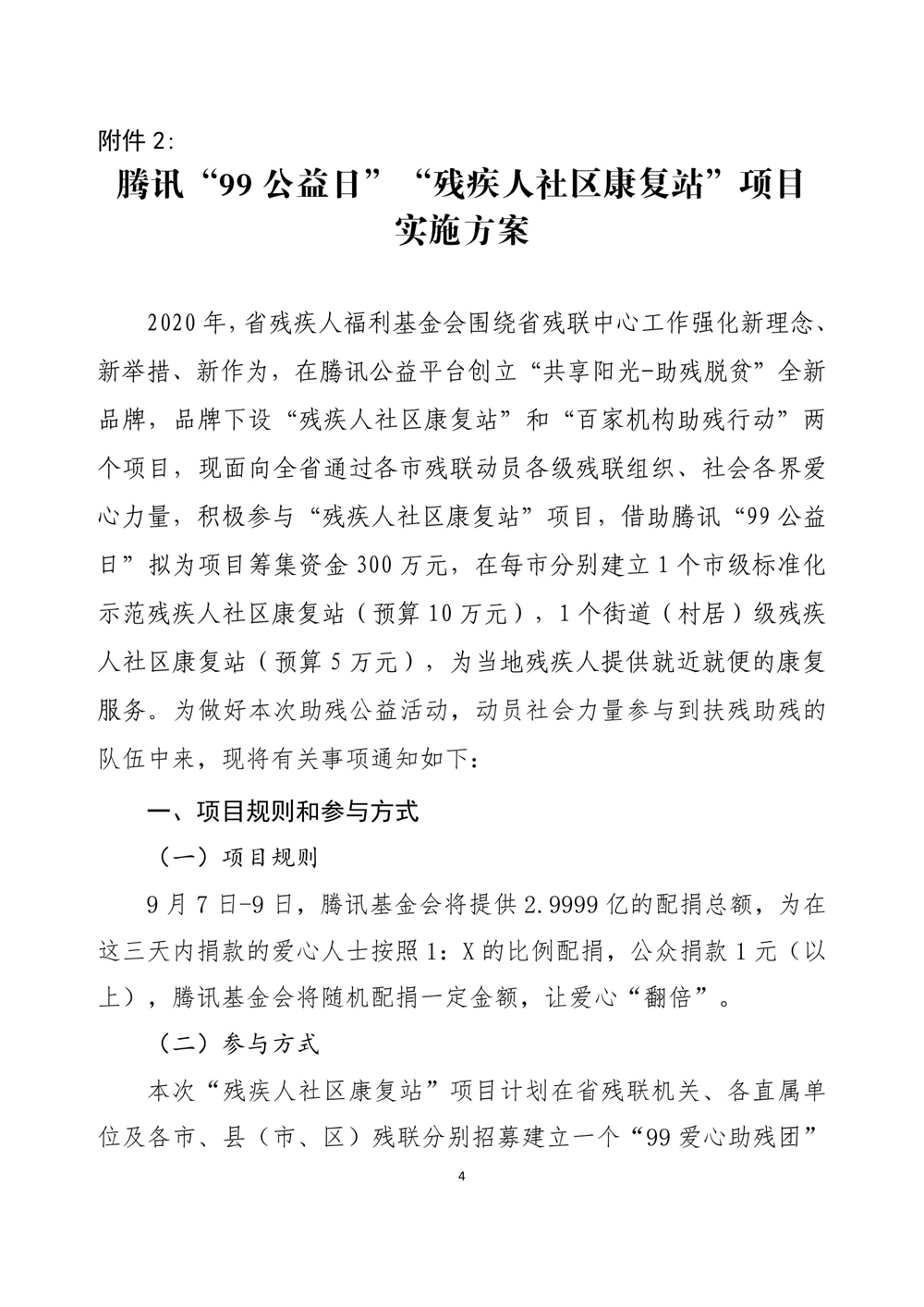 附件 2:

腾讯“99 公益日”“残疾人社区康复站”项目实施方案

2020 年，省残疾人福利基金会围绕省残联中心工作强化新理念、新举措、新作为，在腾讯公益平台创立“共享阳光-助残脱贫”全新品牌，品牌下设“残疾人社区康复站”和“百家机构助残行动”两个项目，现面向全省通过各市残联动员各级残联组织、社会各界爱心力量，积极参与“残疾人社区康复站”项目，借助腾讯“99 公益日”拟为项目筹集资金 300 万元，在每市分别建立 1 个市级标准化示范残疾人社区康复站（预算 10 万元），1 个街道（村居）级残疾人社区康复站（预算 5 万元），为当地残疾人提供就近就便的康复服务。为做好本次助残公益活动，动员社会力量参与到扶残助残的队伍中来，现将有关事项通知如下:

一、项目规则和参与方式

（一）项目规则

9 月 7 日-9 日，腾讯基金会将提供 2.9999 亿的配捐总额，为在这三天内捐款的爱心人士按照 1：X 的比例配捐，公众捐款 1 元（以上），腾讯基金会将随机配捐一定金额，让爱心“翻倍”。

（二）参与方式

本次“残疾人社区康复站”项目计划在省残联机关、各直属单位及各市、县（市、区）残联分别招募建立一个“99 爱心助残团”

4